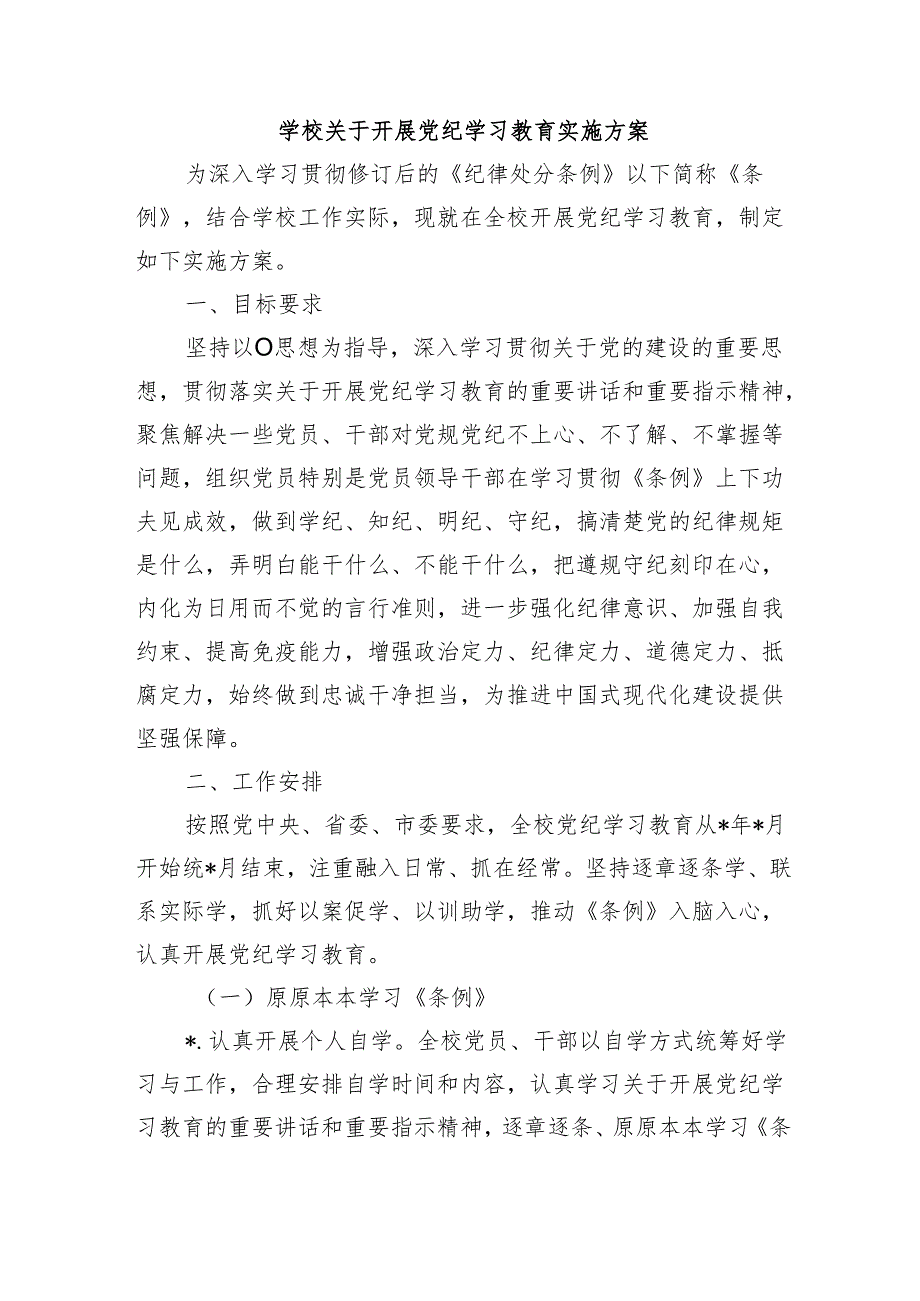 学校关于开展党纪学习教育实施方案

为深入学习贯彻修订后的《纪律处分条例》以下简称《条例》，结合学校工作实际，现就在全校开展党纪学习教育，制定如下实施方案。

一、目标要求

坚持以O思想为指导，深入学习贯彻关于党的建设的重要思想，贯彻落实关于开展党纪学习教育的重要讲话和重要指示精神，聚焦解决一些党员、干部对党规党纪不上心、不了解、不掌握等问题，组织党员特别是党员领导干部在学习贯彻《条例》上下功夫见成效，做到学纪、知纪、明纪、守纪，搞清楚党的纪律规矩是什么，弄明白能干什么、不能干什么，把遵规守纪刻印在心，内化为日用而不觉的言行准则，进一步强化纪律意识、加强自我约束、提高免疫能力，增强政治定力、纪律定力、道德定力、抵腐定力，始终做到忠诚干净担当，为推进中国式现代化建设提供坚强保障。

二、工作安排

按照党中央、省委、市委要求，全校党纪学习教育从*年*月开始统*月结束，注重融入日常、抓在经常。坚持逐章逐条学、联系实际学，抓好以案促学、以训助学，推动《条例》入脑入心，认真开展党纪学习教育。

（一）原原本本学习《条例》

*.认真开展个人自学。全校党员、干部以自学方式统筹好学习与工作，合理安排自学时间和内容，认真学习关于开展党纪学习教育的重要讲话和重要指示精神，逐章逐条、原原本本学习《条